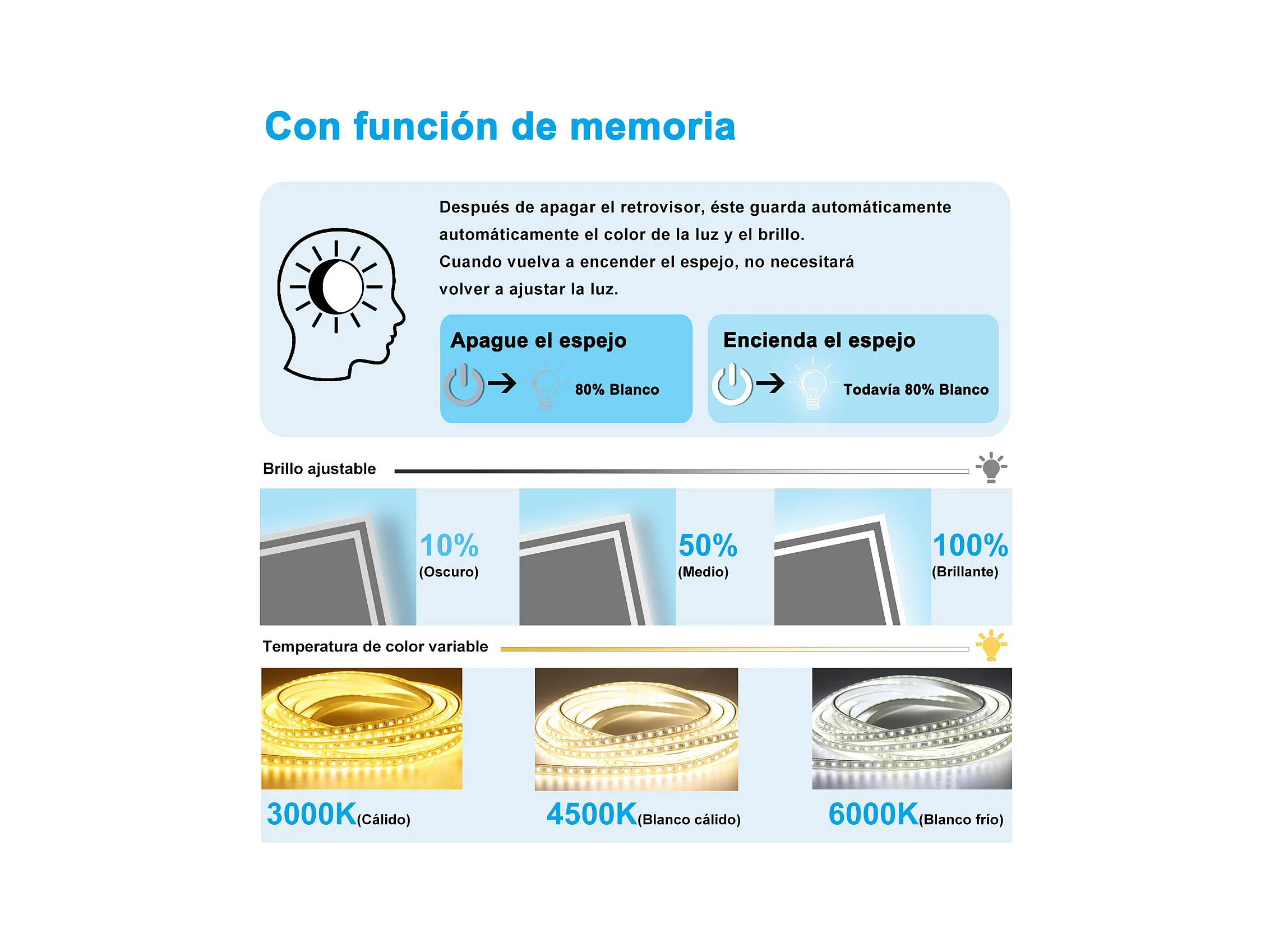 Con función de memoria

Después de apagar el retrovisor, éste guarda automáticamente automáticamente el color de la luz y el brillo.
Cuando vuelva a encender el espejo, no necesitará volver a ajustar la luz.

Apague el espejo
80% Blanco

Encienda el espejo
Todavía 80% Blanco

Brillo ajustable

10%
(Oscuro)

50%
(Medio)

100%
(Brillante)

Temperatura de color variable

3000K(Cálido)

4500K(Blanco cálido)

6000K(Blanco frío)